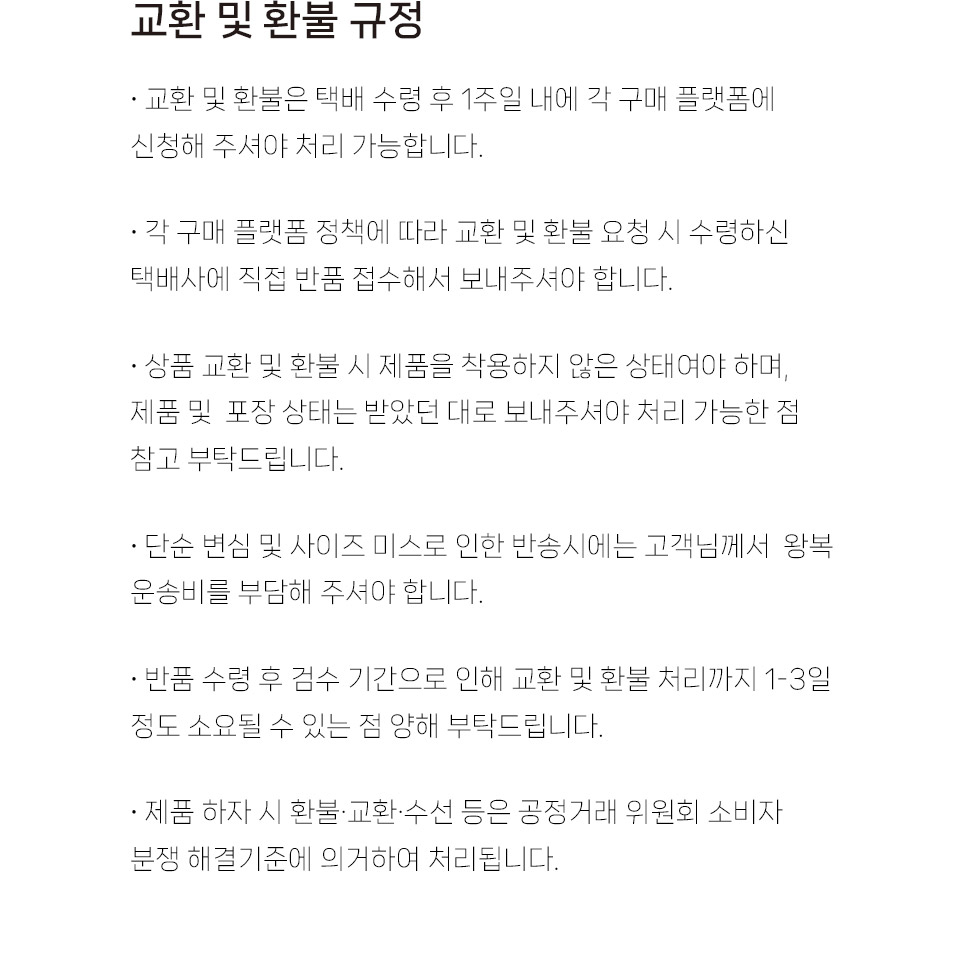 교환 및 환불 규정

· 교환 및 환불은 택배 수령 후 1주일 내에 각 구매 플랫폼에 신청해 주셔야 처리 가능합니다.

· 각 구매 플랫폼 정책에 따라 교환 및 환불 요청 시 수령하신 택배사에 직접 반품 접수해서 보내주셔야 합니다.

· 상품 교환 및 환불 시 제품을 착용하지 않은 상태여야 하며, 제품 및 포장 상태는 받았던 대로 보내주셔야 처리 가능한 점 참고 부탁드립니다.

· 단순 변심 및 사이즈 미스로 인한 반송시에는 고객님께서 왕복 운송비를 부담해 주셔야 합니다.

· 반품 수령 후 검수 기간으로 인해 교환 및 환불 처리까지 1-3일 정도 소요될 수 있는 점 양해 부탁드립니다.

· 제품 하자 시 환불·교환·수선 등은 공정거래 위원회 소비자 분쟁 해결기준에 의거하여 처리됩니다.